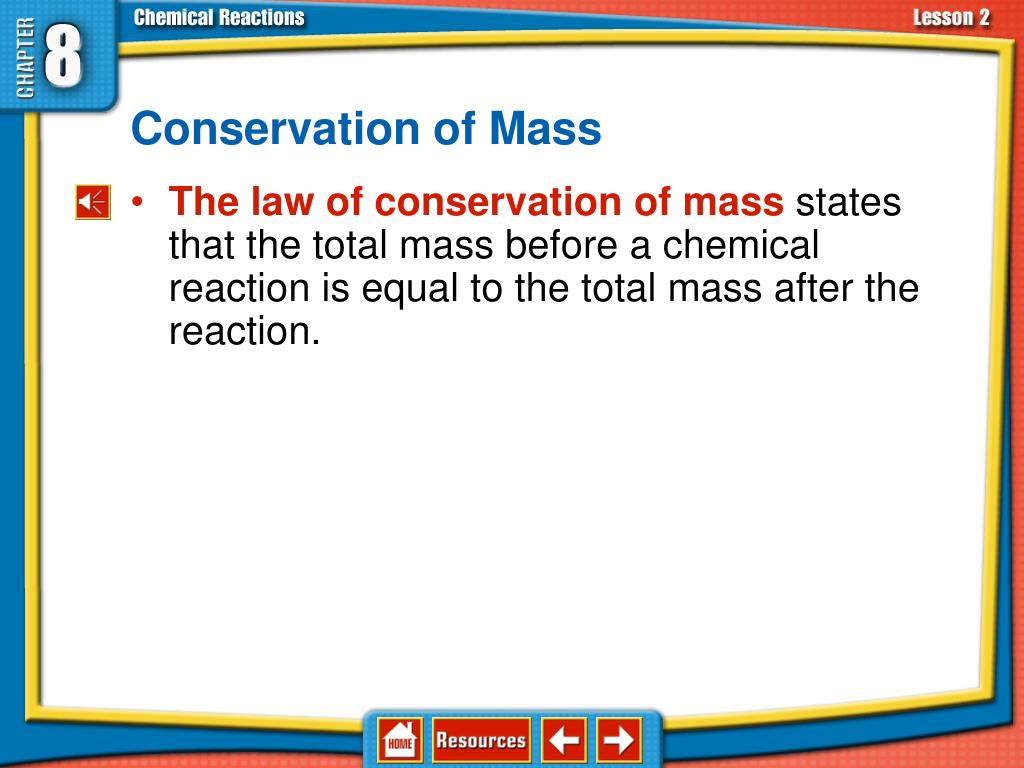 CHAPTER 8

Chemical Reactions

Lesson 2

Conservation of Mass

• The law of conservation of mass states that the total mass before a chemical reaction is equal to the total mass after the reaction.

HOME

Resources